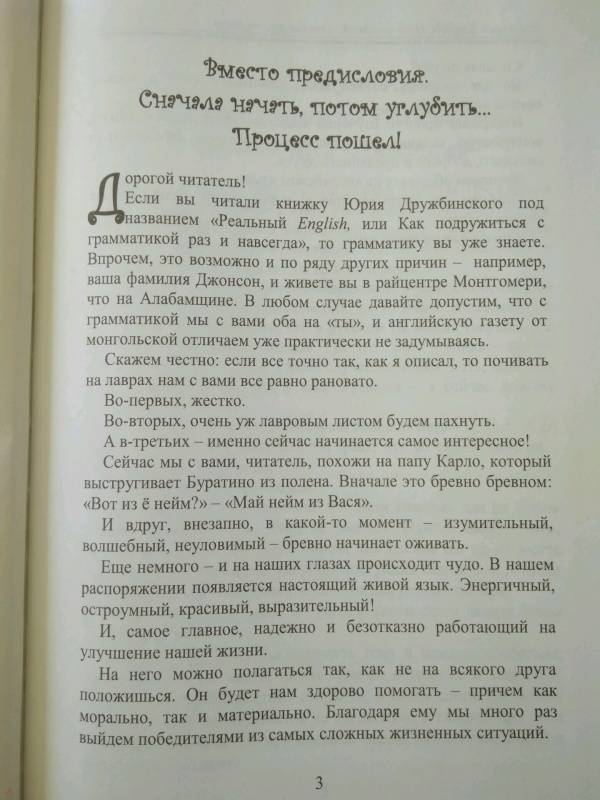 Вместо предисловия.
Сначала начать, потом углубить...
Процесс пошел!

Дорогой читатель!

Если вы читали книжку Юрия Дружбинского под названием «Реальный English, или Как подружиться с грамматикой раз и навсегда», то грамматику вы уже знаете. Впрочем, это возможно и по ряду других причин – например, ваша фамилия Джонсон, и живете вы в райцентре Монтгомери, что на Алабамщине. В любом случае давайте допустим, что с грамматикой мы с вами оба на «ты», и английскую газету от монгольской отличаем уже практически не задумываясь.

Скажем честно: если все точно так, как я описал, то почивать на лаврах нам с вами все равно рановато.

Во-первых, жестко.

Во-вторых, очень уж лавровым листом будем пахнуть.

А в-третьих – именно сейчас начинается самое интересное!

Сейчас мы с вами, читатель, похожи на папу Карло, который выстругивает Буратино из полена. Вначале это бревно бревном: «Вот из ё нейм?» – «Май нейм из Вася».

И вдруг, внезапно, в какой-то момент – изумительный, волшебный, неуловимый – бревно начинает оживать.

Еще немного – и на наших глазах происходит чудо. В нашем распоряжении появляется настоящий живой язык. Энергичный, остроумный, красивый, выразительный!

И, самое главное, надежно и безотказно работающий на улучшение нашей жизни.

На него можно полагаться так, как не на всякого друга положишься. Он будет нам здорово помогать – причем как морально, так и материально. Благодаря ему мы много раз выйдем победителями из самых сложных жизненных ситуаций.

3